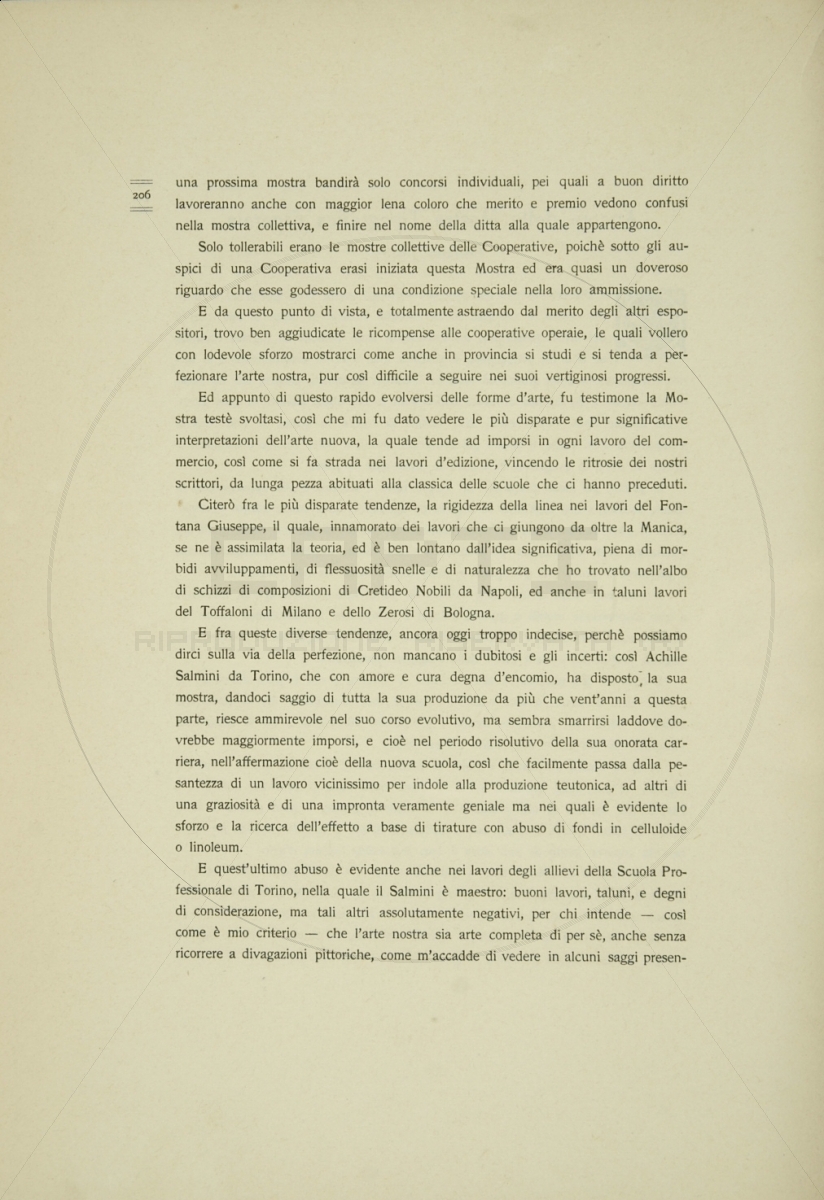 206

una prossima mostra bandirà solo concorsi individuali, pei quali a buon diritto lavoreranno anche con maggior lena coloro che merito e premio vedono confusi nella mostra collettiva, e finire nel nome della ditta alla quale appartengono.

Solo tollerabili erano le mostre collettive delle Cooperative, poichè sotto gli auspici di una Cooperativa erasi iniziata questa Mostra ed era quasi un doveroso riguardo che esse godessero di una condizione speciale nella loro ammissione.

E da questo punto di vista, e totalmente astraendo dal merito degli altri espositori, trovo ben aggiudicate le ricompense alle cooperative operaie, le quali vollero con lodevole sforzo mostrarci come anche in provincia si studi e si tenda a perfezionare l'arte nostra, pur così difficile a seguire nei suoi vertiginosi progressi.

Ed appunto di questo rapido evolversi delle forme d'arte, fu testimone la Mostra testè svoltasi, così che mi fu dato vedere le più disparate e pur significative interpretazioni dell'arte nuova, la quale tende ad imporsi in ogni lavoro del commercio, così come si fa strada nei lavori d'edizione, vincendo le ritrosie dei nostri scrittori, da lunga pezza abituati alla classica delle scuole che ci hanno preceduti.

Citerò fra le più disparate tendenze, la rigidezza della linea nei lavori del Fontana Giuseppe, il quale, innamorato dei lavori che ci giungono da oltre la Manica, se ne è assimilata la teoria, ed è ben lontano dall'idea significativa, piena di morbidi avviluppamenti, di flessuosità snelle e di naturalezza che ho trovato nell'albo di schizzi di composizioni di Cretideo Nobili da Napoli, ed anche in taluni lavori del Toffaloni di Milano e dello Zerosi di Bologna.

E fra queste diverse tendenze, ancora oggi troppo indecise, perchè possiamo dirci sulla via della perfezione, non mancano i dubitosi e gli incerti: così Achille Salmini da Torino, che con amore e cura degna d'encomio, ha disposto la sua mostra, dandoci saggio di tutta la sua produzione da più che vent'anni a questa parte, riesce ammirevole nel suo corso evolutivo, ma sembra smarrirsi laddove dovrebbe maggiormente imporsi, e cioè nel periodo risolutivo della sua onorata carriera, nell'affermazione cioè della nuova scuola, così che facilmente passa dalla pesantezza di un lavoro vicinissimo per indole alla produzione teutonica, ad altri di una graziosità e di una impronta veramente geniale ma nei quali è evidente lo sforzo e la ricerca dell'effetto a base di tirature con abuso di fondi in celluloide o linoleum.

E quest'ultimo abuso è evidente anche nei lavori degli allievi della Scuola Professionale di Torino, nella quale il Salmini è maestro: buoni lavori, taluni, e degni di considerazione, ma tali altri assolutamente negativi, per chi intende — così come è mio criterio — che l'arte nostra sia arte completa di per sè, anche senza ricorrere a divagazioni pittoriche, come m'accadde di vedere in alcuni saggi presen-